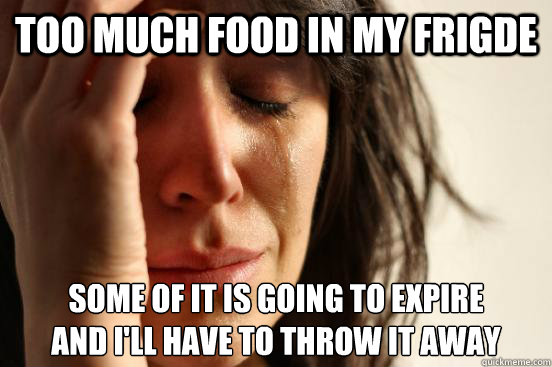 TOO MUCH FOOD IN MY FRIGDE

SOME OF IT IS GOING TO EXPIRE AND I'LL HAVE TO THROW IT AWAY

quickmeme.com